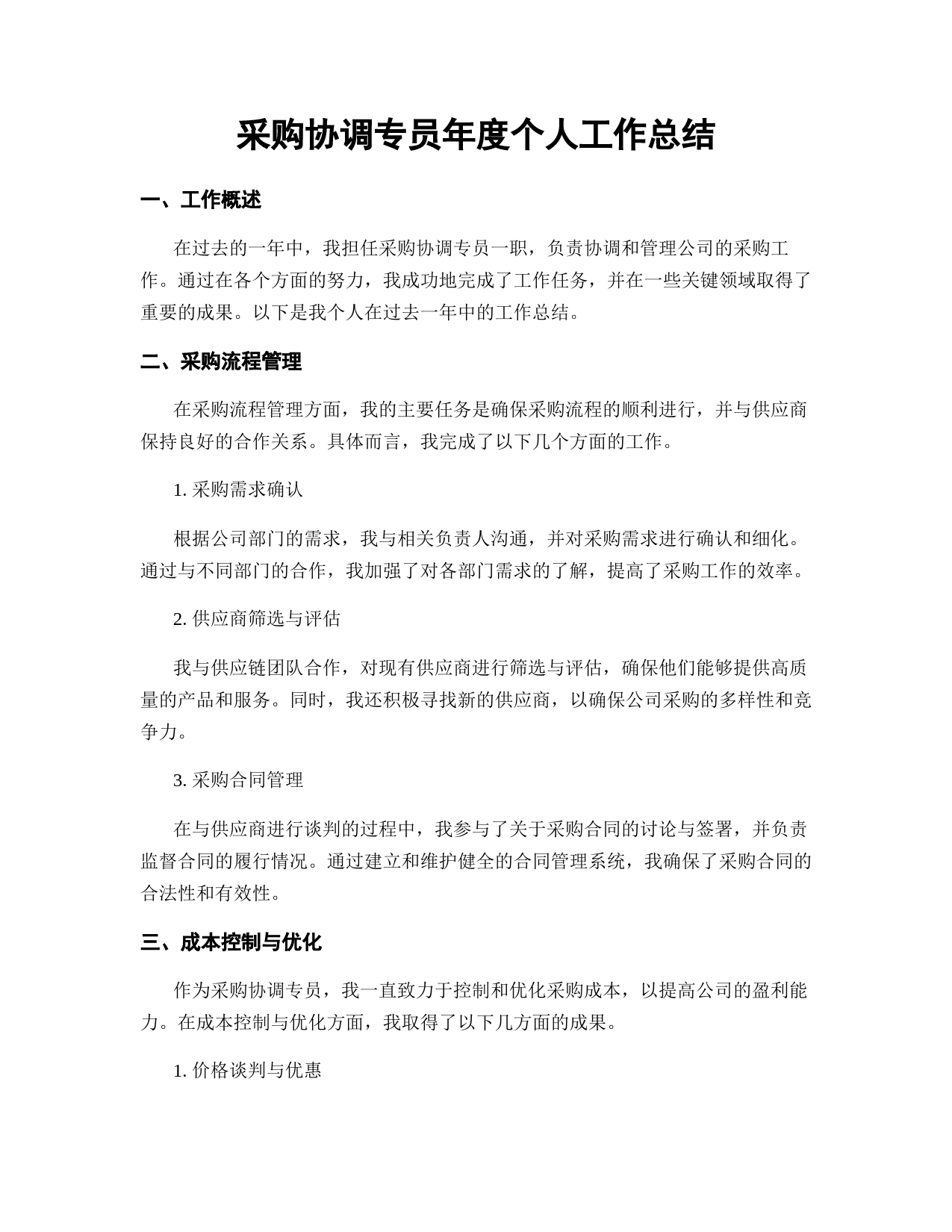 采购协调专员年度个人工作总结

一、工作概述

在过去的一年中，我担任采购协调专员一职，负责协调和管理公司的采购工作。通过在各个方面的努力，我成功地完成了工作任务，并在一些关键领域取得了重要的成果。以下是我个人在过去一年中的工作总结。

二、采购流程管理

在采购流程管理方面，我的主要任务是确保采购流程的顺利进行，并与供应商保持良好的合作关系。具体而言，我完成了以下几个方面的工作。

1. 采购需求确认

根据公司部门的需求，我与相关负责人沟通，并对采购需求进行确认和细化。通过与不同部门的合作，我加强了对各部门需求的了解，提高了采购工作的效率。

2. 供应商筛选与评估

我与供应链团队合作，对现有供应商进行筛选与评估，确保他们能够提供高质量的产品和服务。同时，我还积极寻找新的供应商，以确保公司采购的多样性和竞争力。

3. 采购合同管理

在与供应商进行谈判的过程中，我参与了关于采购合同的讨论与签署，并负责监督合同的履行情况。通过建立和维护健全的合同管理系统，我确保了采购合同的合法性和有效性。

三、成本控制与优化

作为采购协调专员，我一直致力于控制和优化采购成本，以提高公司的盈利能力。在成本控制与优化方面，我取得了以下几方面的成果。

1. 价格谈判与优惠